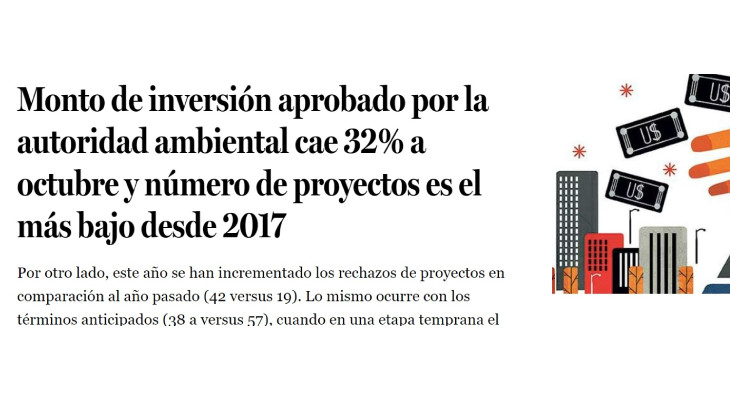 Monto de inversión aprobado por la autoridad ambiental cae 32% a octubre y número de proyectos es el más bajo desde 2017

Por otro lado, este año se han incrementado los rechazos de proyectos en comparación al año pasado (42 versus 19). Lo mismo ocurre con los términos anticipados (38 a versus 57), cuando en una etapa temprana el

U$

U$

U$